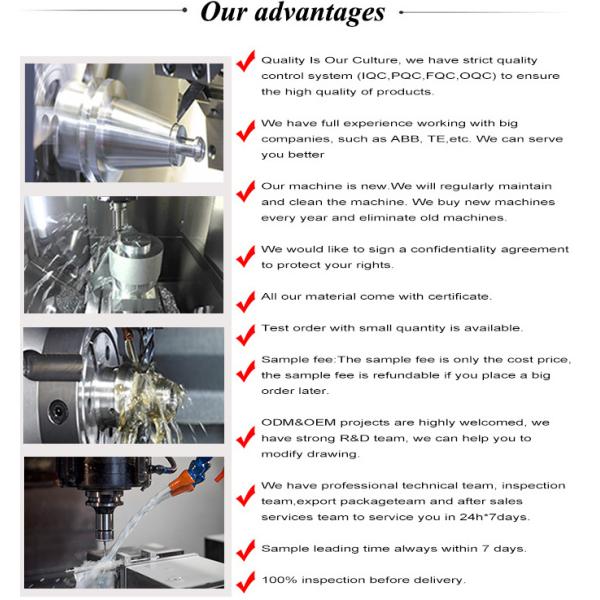 Our advantages

Quality Is Our Culture, we have strict quality control system (IQC,PQC,FQC,OQC) to ensure the high quality of products.

We have full experience working with big companies, such as ABB, TE,etc. We can serve you better

Our machine is new.We will regularly maintain and clean the machine. We buy new machines every year and eliminate old machines.

We would like to sign a confidentiality agreement to protect your rights.

All our material come with certificate.

Test order with small quantity is available.

Sample fee:The sample fee is only the cost price, the sample fee is refundable if you place a big order later.

ODM&OEM projects are highly welcomed, we have strong R&D team, we can help you to modify drawing.

We have professional technical team, inspection team,export packageteam and after sales services team to service you in 24h*7days.

Sample leading time always within 7 days.

100% inspection before delivery.